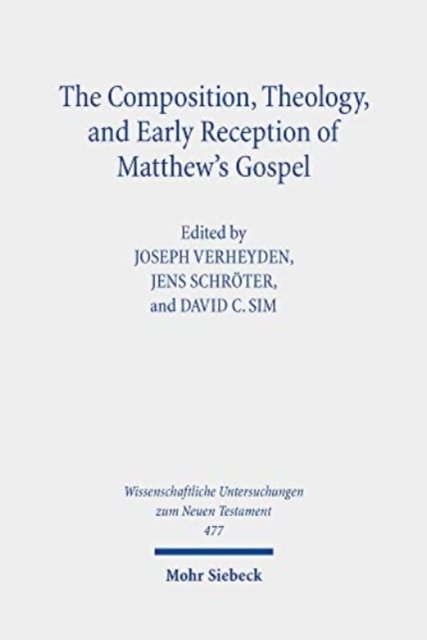 The Composition, Theology, and Early Reception of Matthew's Gospel

Edited by
JOSEPH VERHEYDEN,
JENS SCHRÖTER,
and DAVID C. SIM

Wissenschaftliche Untersuchungen
zum Neuen Testament
477

Mohr Siebeck